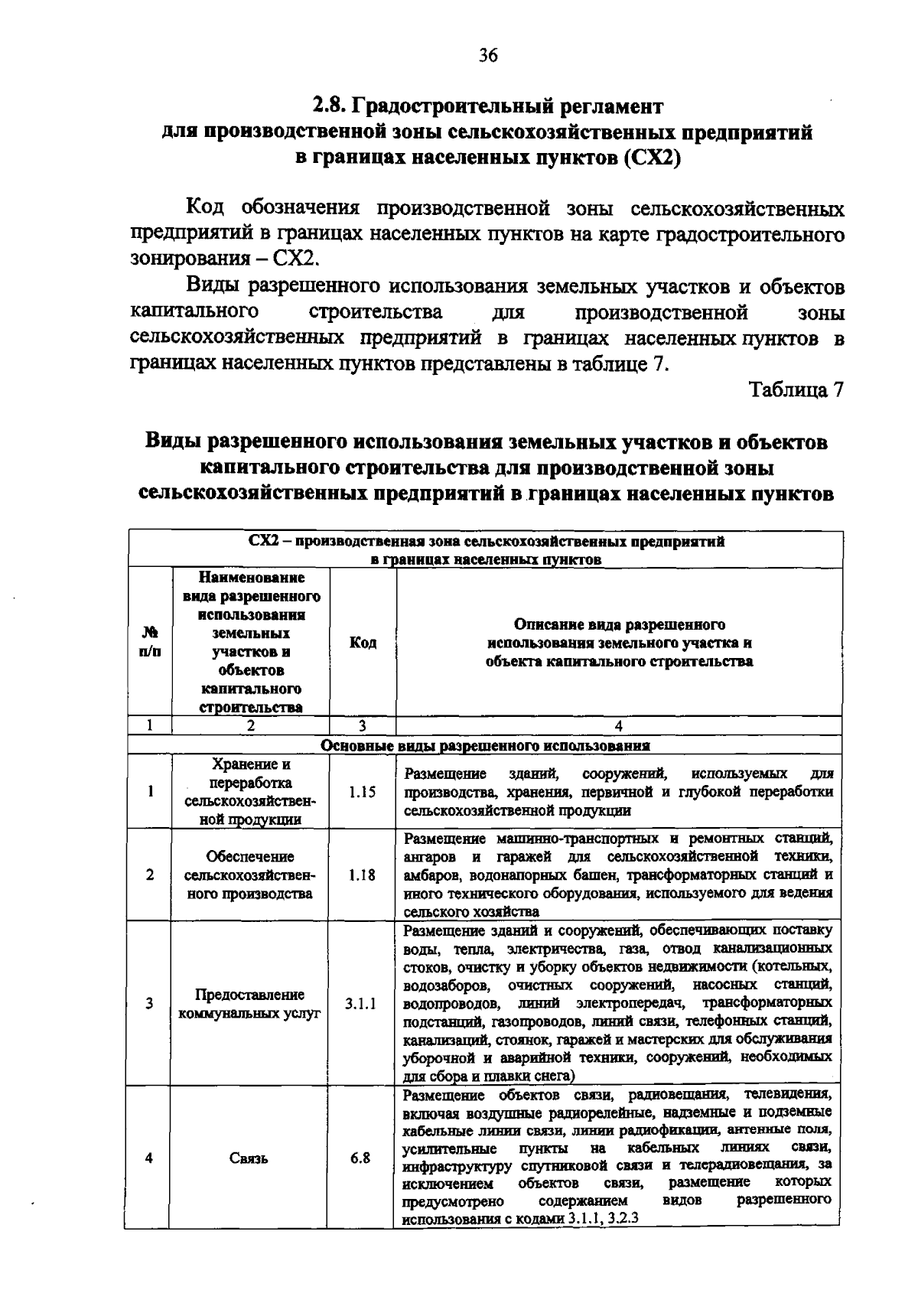 36

2.8. Градостроительный регламент
для производственной зоны сельскохозяйственных предприятий
в границах населенных пунктов (СХ2)

Код обозначения производственной зоны сельскохозяйственных предприятий в границах населенных пунктов на карте градостроительного зонирования – СХ2.

Виды разрешенного использования земельных участков и объектов капитального строительства для производственной зоны сельскохозяйственных предприятий в границах населенных пунктов в границах населенных пунктов представлены в таблице 7.

Таблица 7

Виды разрешенного использования земельных участков и объектов капитального строительства для производственной зоны сельскохозяйственных предприятий в границах населенных пунктов

| СХ2 – производственная зона сельскохозяйственных предприятий в границах населенных пунктов | | | |
|---|---|---|---|
| № п/п | Наименование вида разрешенного использования земельных участков и объектов капитального строительства | Код | Описание вида разрешенного использования земельного участка и объекта капитального строительства |
| 1 | 2 | 3 | 4 |
| Основные виды разрешенного использования | | | |
| 1 | Хранение и переработка сельскохозяйственной продукции | 1.15 | Размещение зданий, сооружений, используемых для производства, хранения, первичной и глубокой переработки сельскохозяйственной продукции |
| 2 | Обеспечение сельскохозяйственного производства | 1.18 | Размещение машинно-транспортных и ремонтных станций, ангаров и гаражей для сельскохозяйственной техники, амбаров, водонапорных башен, трансформаторных станций и иного технического оборудования, используемого для ведения сельского хозяйства |
| 3 | Предоставление коммунальных услуг | 3.1.1 | Размещение зданий и сооружений, обеспечивающих поставку воды, тепла, электричества, газа, отвод канализационных стоков, очистку и уборку объектов недвижимости (котельных, водозаборов, очистных сооружений, насосных станций, водопроводов, линий электропередач, трансформаторных подстанций, газопроводов, линий связи, телефонных станций, канализаций, стоянок, гаражей и мастерских для обслуживания уборочной и аварийной техники, сооружений, необходимых для сбора и плавки снега) |
| 4 | Связь | 6.8 | Размещение объектов связи, радиовещания, телевидения, включая воздушные радиорелейные, надземные и подземные кабельные линии связи, линии радиофикации, антенные поля, усилительные пункты на кабельных линиях связи, инфраструктуру спутниковой связи и телерадиовещания, за исключением объектов связи, размещение которых предусмотрено содержанием видов разрешенного использования с кодами 3.1.1, 3.2.3 |